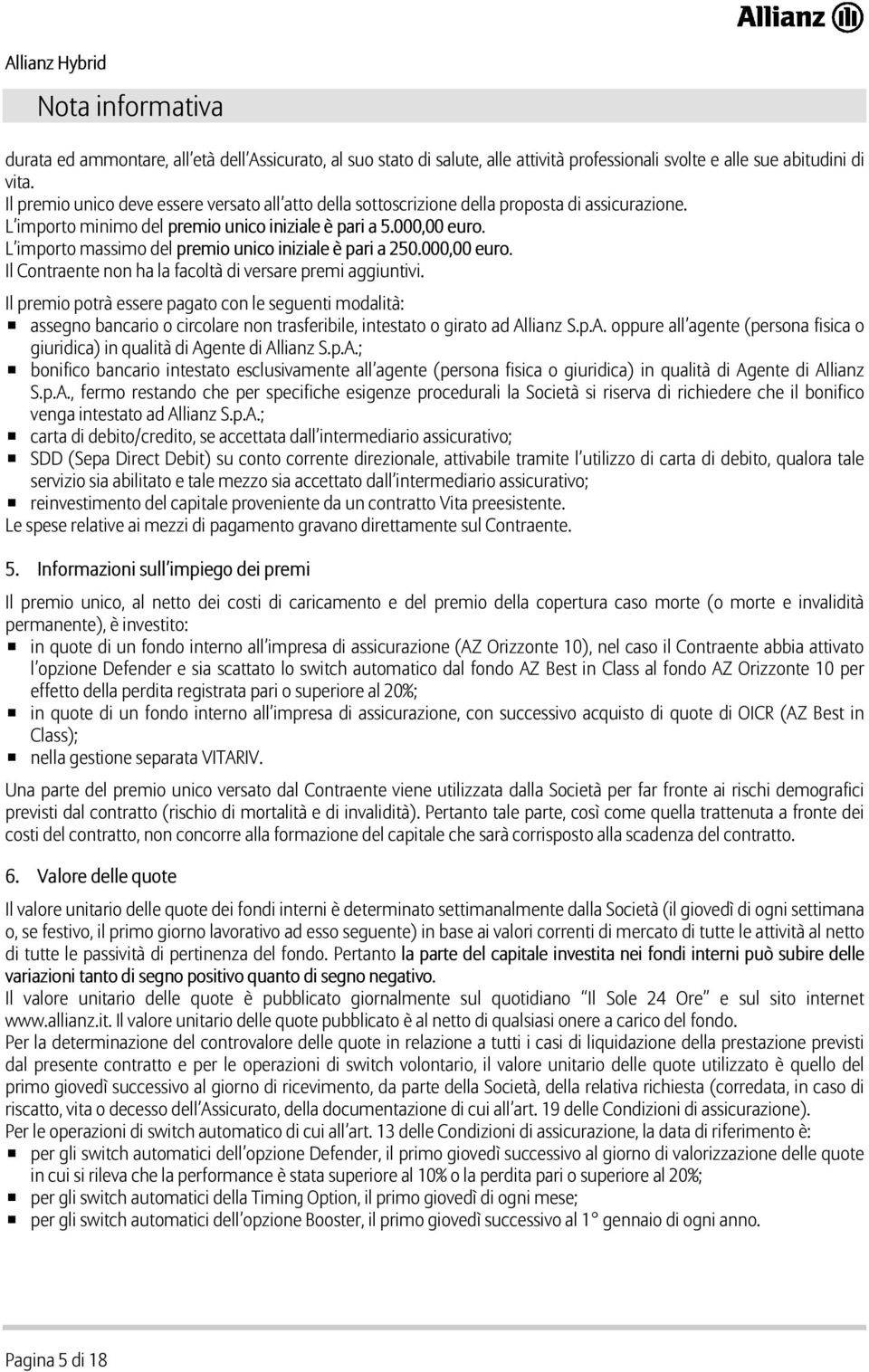 Allianz Hybrid

Allianz

Nota informativa

durata ed ammontare, all'età dell'Assicurato, al suo stato di salute, alle attività professionali svolte e alle sue abitudini di vita.
Il premio unico deve essere versato all'atto della sottoscrizione della proposta di assicurazione.
L'importo minimo del premio unico iniziale è pari a 5.000,00 euro.
L'importo massimo del premio unico iniziale è pari a 250.000,00 euro.
Il Contraente non ha la facoltà di versare premi aggiuntivi.

Il premio potrà essere pagato con le seguenti modalità:
- assegno bancario o circolare non trasferibile, intestato o girato ad Allianz S.p.A. oppure all'agente (persona fisica o giuridica) in qualità di Agente di Allianz S.p.A.;
- bonifico bancario intestato esclusivamente all'agente (persona fisica o giuridica) in qualità di Agente di Allianz S.p.A., fermo restando che per specifiche esigenze procedurali la Società si riserva di richiedere che il bonifico venga intestato ad Allianz S.p.A.;
- carta di debito/credito, se accettata dall'intermediario assicurativo;
- SDD (Sepa Direct Debit) su conto corrente direzionale, attivabile tramite l'utilizzo di carta di debito, qualora tale servizio sia abilitato e tale mezzo sia accettato dall'intermediario assicurativo;
- reinvestimento del capitale proveniente da un contratto Vita preesistente.
Le spese relative ai mezzi di pagamento gravano direttamente sul Contraente.

5. Informazioni sull'impiego dei premi

Il premio unico, al netto dei costi di caricamento e del premio della copertura caso morte (o morte e invalidità permanente), è investito:
- in quote di un fondo interno all'impresa di assicurazione (AZ Orizzonte 10), nel caso il Contraente abbia attivato l'opzione Defender e sia scattato lo switch automatico dal fondo AZ Best in Class al fondo AZ Orizzonte 10 per effetto della perdita registrata pari o superiore al 20%;
- in quote di un fondo interno all'impresa di assicurazione, con successivo acquisto di quote di OICR (AZ Best in Class);
- nella gestione separata VITARIV.

Una parte del premio unico versato dal Contraente viene utilizzata dalla Società per far fronte ai rischi demografici previsti dal contratto (rischio di mortalità e di invalidità). Pertanto tale parte, così come quella trattenuta a fronte dei costi del contratto, non concorre alla formazione del capitale che sarà corrisposto alla scadenza del contratto.

6. Valore delle quote

Il valore unitario delle quote dei fondi interni è determinato settimanalmente dalla Società (il giovedì di ogni settimana o, se festivo, il primo giorno lavorativo ad esso seguente) in base ai valori correnti di mercato di tutte le attività al netto di tutte le passività di pertinenza del fondo. Pertanto la parte del capitale investita nei fondi interni può subire delle variazioni tanto di segno positivo quanto di segno negativo.
Il valore unitario delle quote è pubblicato giornalmente sul quotidiano "Il Sole 24 Ore" e sul sito internet www.allianz.it. Il valore unitario delle quote pubblicato è al netto di qualsiasi onere a carico del fondo.
Per la determinazione del controvalore delle quote in relazione a tutti i casi di liquidazione della prestazione previsti dal presente contratto e per le operazioni di switch volontario, il valore unitario delle quote utilizzato è quello del primo giovedì successivo al giorno di ricevimento, da parte della Società, della relativa richiesta (corredata, in caso di riscatto, vita o decesso dell'Assicurato, della documentazione di cui all'art. 19 delle Condizioni di assicurazione).
Per le operazioni di switch automatico di cui all'art. 13 delle Condizioni di assicurazione, la data di riferimento è:
- per gli switch automatici dell'opzione Defender, il primo giovedì successivo al giorno di valorizzazione delle quote in cui si rileva che la performance è stata superiore al 10% o la perdita pari o superiore al 20%;
- per gli switch automatici della Timing Option, il primo giovedì di ogni mese;
- per gli switch automatici dell'opzione Booster, il primo giovedì successivo al 1° gennaio di ogni anno.

Pagina 5 di 18